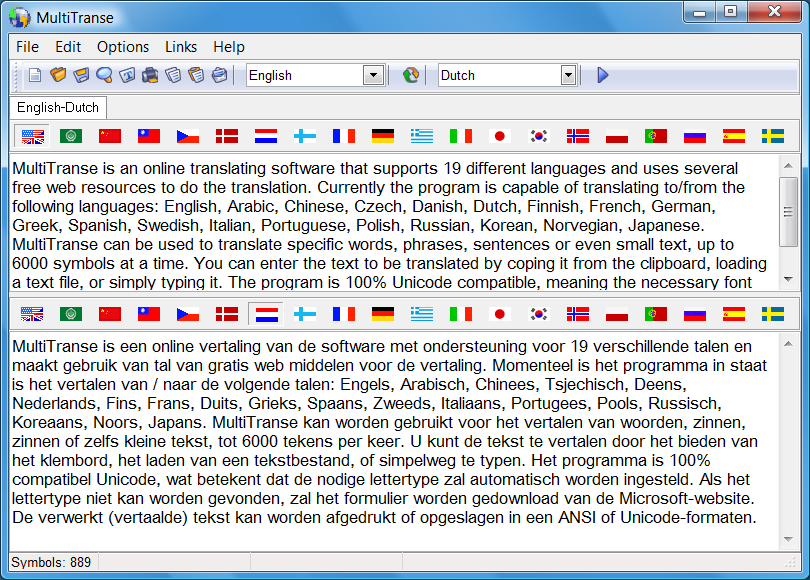 MultiTranse

File Edit Options Links Help

English

Dutch

English-Dutch

MultiTranse is an online translating software that supports 19 different languages and uses several free web resources to do the translation. Currently the program is capable of translating to/from the following languages: English, Arabic, Chinese, Czech, Danish, Dutch, Finnish, French, German, Greek, Spanish, Swedish, Italian, Portuguese, Polish, Russian, Korean, Norvegian, Japanese. MultiTranse can be used to translate specific words, phrases, sentences or even small text, up to 6000 symbols at a time. You can enter the text to be translated by coping it from the clipboard, loading a text file, or simply typing it. The program is 100% Unicode compatible, meaning the necessary font

MultiTranse is een online vertaling van de software met ondersteuning voor 19 verschillende talen en maakt gebruik van tal van gratis web middelen voor de vertaling. Momenteel is het programma in staat is het vertalen van / naar de volgende talen: Engels, Arabisch, Chinees, Tsjechisch, Deens, Nederlands, Fins, Frans, Duits, Grieks, Spaans, Zweeds, Italiaans, Portugees, Pools, Russisch, Koreaans, Noors, Japans. MultiTranse kan worden gebruikt voor het vertalen van woorden, zinnen, zinnen of zelfs kleine tekst, tot 6000 tekens per keer. U kunt de tekst te vertalen door het bieden van het klembord, het laden van een tekstbestand, of simpelweg te typen. Het programma is 100% compatibel Unicode, wat betekent dat de nodige lettertype zal automatisch worden ingesteld. Als het lettertype niet kan worden gevonden, zal het formulier worden gedownload van de Microsoft-website. De verwerkt (vertaalde) tekst kan worden afgedrukt of opgeslagen in een ANSI of Unicode-formaten.

Symbols: 889